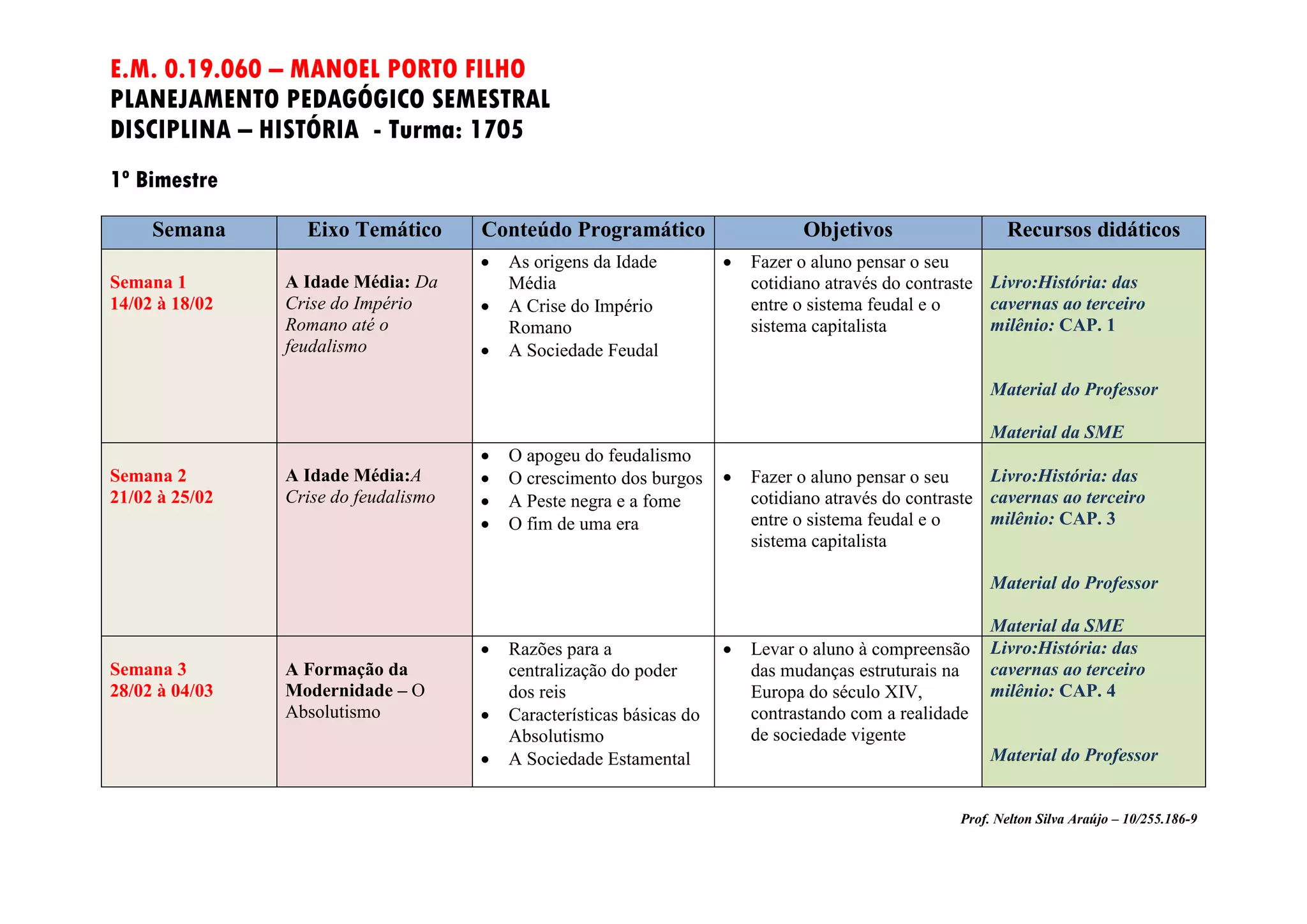 E.M. 0.19.060 – MANOEL PORTO FILHO
PLANEJAMENTO PEDAGÓGICO SEMESTRAL
DISCIPLINA – HISTÓRIA - Turma: 1705

1º Bimestre

| Semana | Eixo Temático | Conteúdo Programático | Objetivos | Recursos didáticos |
|---|---|---|---|---|
| Semana 1 14/02 à 18/02 | A Idade Média: Da Crise do Império Romano até o feudalismo | • As origens da Idade Média • A Crise do Império Romano • A Sociedade Feudal | • Fazer o aluno pensar o seu cotidiano através do contraste entre o sistema feudal e o sistema capitalista | Livro:História: das cavernas ao terceiro milênio: CAP. 1 Material do Professor Material da SME |
| Semana 2 21/02 à 25/02 | A Idade Média:A Crise do feudalismo | • O apogeu do feudalismo • O crescimento dos burgos • A Peste negra e a fome • O fim de uma era | • Fazer o aluno pensar o seu cotidiano através do contraste entre o sistema feudal e o sistema capitalista | Livro:História: das cavernas ao terceiro milênio: CAP. 3 Material do Professor Material da SME |
| Semana 3 28/02 à 04/03 | A Formação da Modernidade – O Absolutismo | • Razões para a centralização do poder dos reis • Características básicas do Absolutismo • A Sociedade Estamental | • Levar o aluno à compreensão das mudanças estruturais na Europa do século XIV, contrastando com a realidade de sociedade vigente | Livro:História: das cavernas ao terceiro milênio: CAP. 4 Material do Professor |

Prof. Nelton Silva Araújo – 10/255.186-9